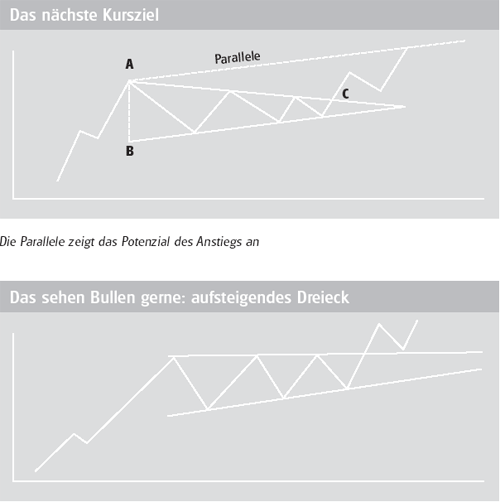 Das nächste Kursziel

A

Parallele

C

B

Die Parallele zeigt das Potenzial des Anstiegs an

Das sehen Bullen gerne: aufsteigendes Dreieck